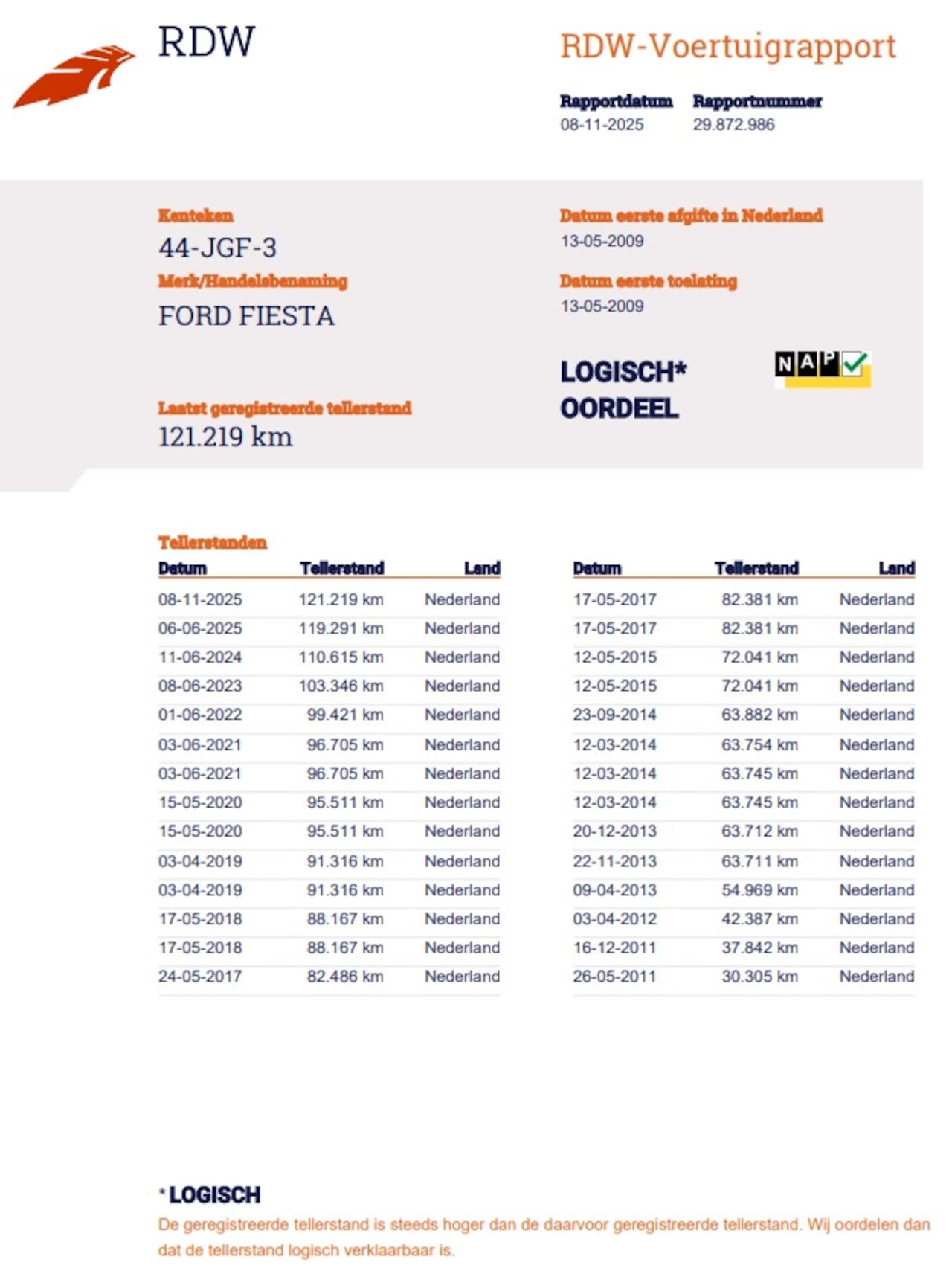 RDW

RDW-Voertuigrapport

Rapportdatum
08-11-2025

Rapportnummer
29.872.986

Kenteken
44-JGF-3

Merk/Handelsbenaming
FORD FIESTA

Laatst geregistreerde tellerstand
121.219 km

Datum eerste afgifte in Nederland
13-05-2009

Datum eerste toelating
13-05-2009

LOGISCH*
OORDEEL

NAP

Tellerstanden

| Datum | Tellerstand | Land |
|---|---|---|
| 08-11-2025 | 121.219 km | Nederland |
| 06-06-2025 | 119.291 km | Nederland |
| 11-06-2024 | 110.615 km | Nederland |
| 08-06-2023 | 103.346 km | Nederland |
| 01-06-2022 | 99.421 km | Nederland |
| 03-06-2021 | 96.705 km | Nederland |
| 03-06-2021 | 96.705 km | Nederland |
| 15-05-2020 | 95.511 km | Nederland |
| 15-05-2020 | 95.511 km | Nederland |
| 03-04-2019 | 91.316 km | Nederland |
| 03-04-2019 | 91.316 km | Nederland |
| 17-05-2018 | 88.167 km | Nederland |
| 17-05-2018 | 88.167 km | Nederland |
| 24-05-2017 | 82.486 km | Nederland |

| Datum | Tellerstand | Land |
|---|---|---|
| 17-05-2017 | 82.381 km | Nederland |
| 17-05-2017 | 82.381 km | Nederland |
| 12-05-2015 | 72.041 km | Nederland |
| 12-05-2015 | 72.041 km | Nederland |
| 23-09-2014 | 63.882 km | Nederland |
| 12-03-2014 | 63.754 km | Nederland |
| 12-03-2014 | 63.745 km | Nederland |
| 12-03-2014 | 63.745 km | Nederland |
| 20-12-2013 | 63.712 km | Nederland |
| 22-11-2013 | 63.711 km | Nederland |
| 09-04-2013 | 54.969 km | Nederland |
| 03-04-2012 | 42.387 km | Nederland |
| 16-12-2011 | 37.842 km | Nederland |
| 26-05-2011 | 30.305 km | Nederland |

* LOGISCH
De geregistreerde tellerstand is steeds hoger dan de daarvoor geregistreerde tellerstand. Wij oordelen dan dat de tellerstand logisch verklaarbaar is.